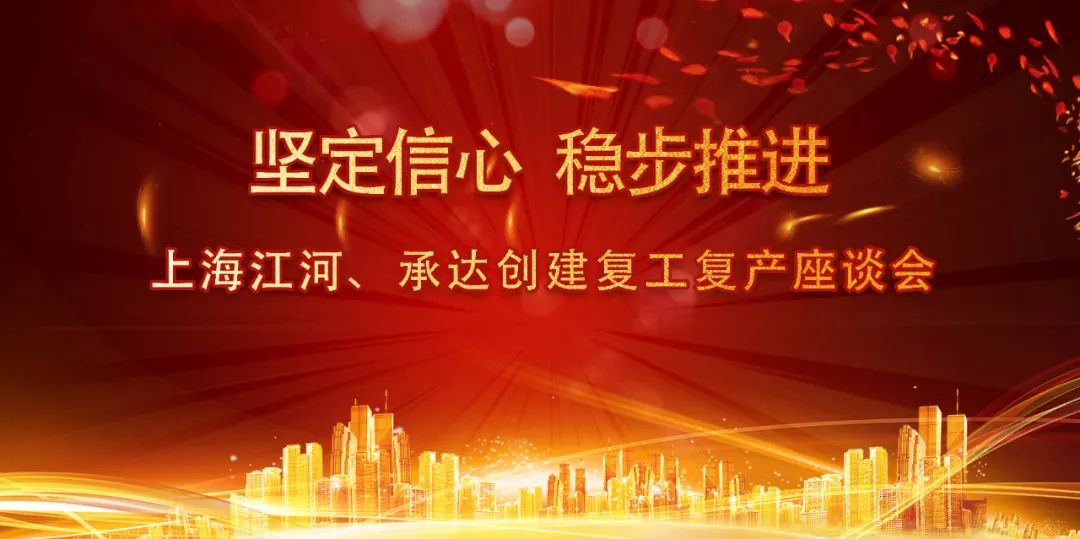 坚定信心 稳步推进

上海江河、承达创建复工复产座谈会